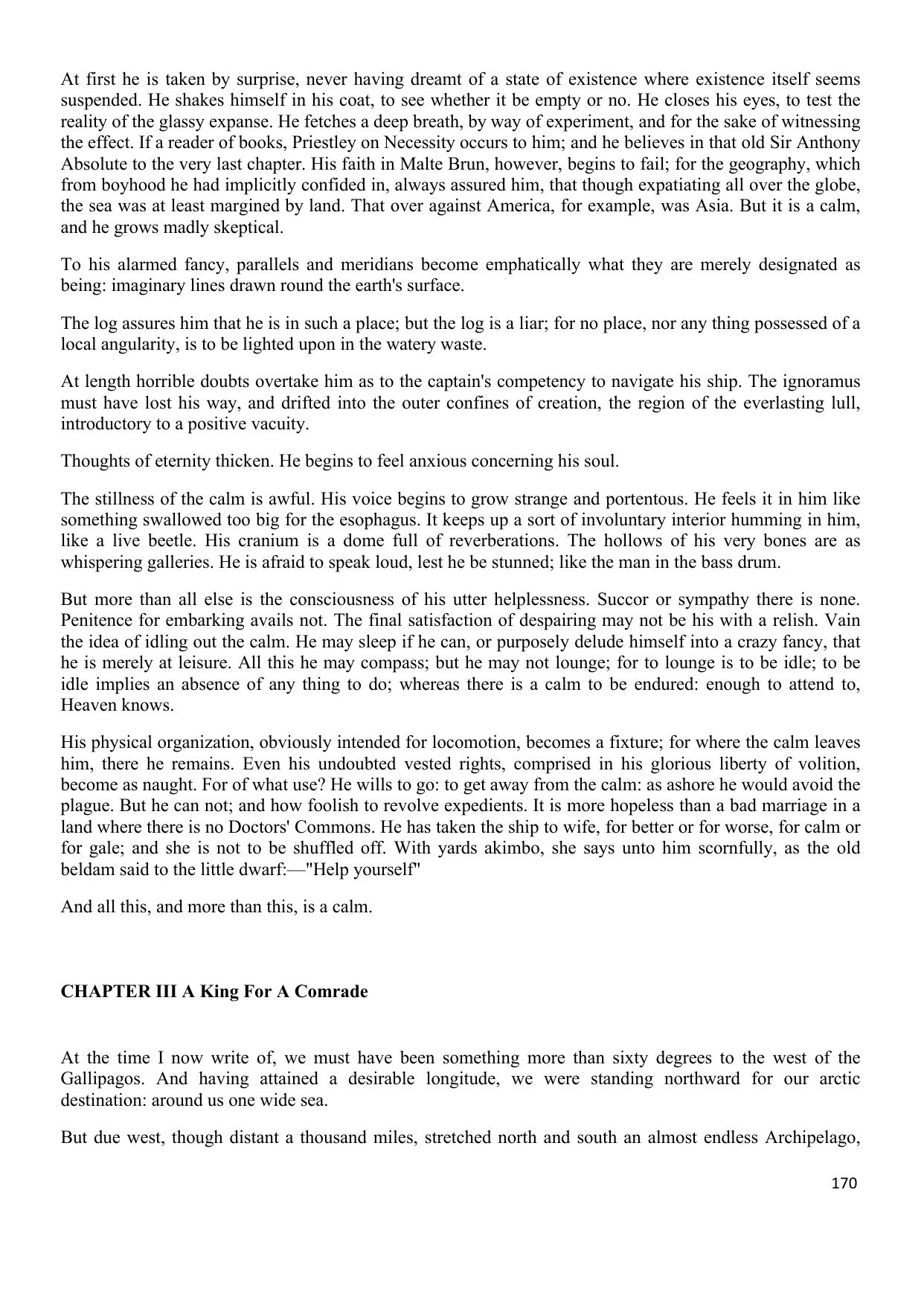 At first he is taken by surprise, never having dreamt of a state of existence where existence itself seems suspended. He shakes himself in his coat, to see whether it be empty or no. He closes his eyes, to test the reality of the glassy expanse. He fetches a deep breath, by way of experiment, and for the sake of witnessing the effect. If a reader of books, Priestley on Necessity occurs to him; and he believes in that old Sir Anthony Absolute to the very last chapter. His faith in Malte Brun, however, begins to fail; for the geography, which from boyhood he had implicitly confided in, always assured him, that though expatiating all over the globe, the sea was at least margined by land. That over against America, for example, was Asia. But it is a calm, and he grows madly skeptical.

To his alarmed fancy, parallels and meridians become emphatically what they are merely designated as being: imaginary lines drawn round the earth's surface.

The log assures him that he is in such a place; but the log is a liar; for no place, nor any thing possessed of a local angularity, is to be lighted upon in the watery waste.

At length horrible doubts overtake him as to the captain's competency to navigate his ship. The ignoramus must have lost his way, and drifted into the outer confines of creation, the region of the everlasting lull, introductory to a positive vacuity.

Thoughts of eternity thicken. He begins to feel anxious concerning his soul.

The stillness of the calm is awful. His voice begins to grow strange and portentous. He feels it in him like something swallowed too big for the esophagus. It keeps up a sort of involuntary interior humming in him, like a live beetle. His cranium is a dome full of reverberations. The hollows of his very bones are as whispering galleries. He is afraid to speak loud, lest he be stunned; like the man in the bass drum.

But more than all else is the consciousness of his utter helplessness. Succor or sympathy there is none. Penitence for embarking avails not. The final satisfaction of despairing may not be his with a relish. Vain the idea of idling out the calm. He may sleep if he can, or purposely delude himself into a crazy fancy, that he is merely at leisure. All this he may compass; but he may not lounge; for to lounge is to be idle; to be idle implies an absence of any thing to do; whereas there is a calm to be endured: enough to attend to, Heaven knows.

His physical organization, obviously intended for locomotion, becomes a fixture; for where the calm leaves him, there he remains. Even his undoubted vested rights, comprised in his glorious liberty of volition, become as naught. For of what use? He wills to go: to get away from the calm: as ashore he would avoid the plague. But he can not; and how foolish to revolve expedients. It is more hopeless than a bad marriage in a land where there is no Doctors' Commons. He has taken the ship to wife, for better or for worse, for calm or for gale; and she is not to be shuffled off. With yards akimbo, she says unto him scornfully, as the old beldam said to the little dwarf:—"Help yourself"

And all this, and more than this, is a calm.

CHAPTER III A King For A Comrade

At the time I now write of, we must have been something more than sixty degrees to the west of the Gallipagos. And having attained a desirable longitude, we were standing northward for our arctic destination: around us one wide sea.

But due west, though distant a thousand miles, stretched north and south an almost endless Archipelago,

170